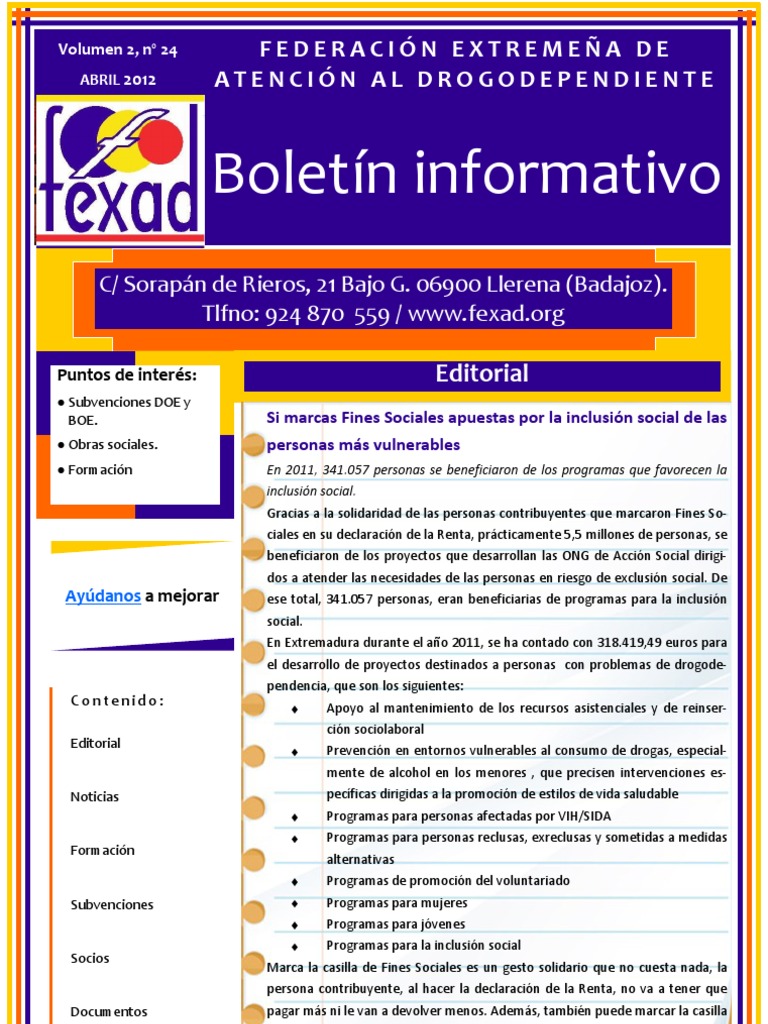 Volumen 2, nº 24

ABRIL 2012

FEDERACIÓN EXTREMEÑA DE ATENCIÓN AL DROGODEPENDIENTE

fexad

Boletín informativo

C/ Sorapán de Rieros, 21 Bajo G. 06900 Llerena (Badajoz).
Tlfno: 924 870 559 / www.fexad.org

Puntos de interés:

● Subvenciones DOE y BOE.
● Obras sociales.
● Formación

Ayúdanos a mejorar

Contenido:

Editorial

Noticias

Formación

Subvenciones

Socios

Documentos

Editorial

Si marcas Fines Sociales apuestas por la inclusión social de las personas más vulnerables

En 2011, 341.057 personas se beneficiaron de los programas que favorecen la inclusión social.

Gracias a la solidaridad de las personas contribuyentes que marcaron Fines Sociales en su declaración de la Renta, prácticamente 5,5 millones de personas, se beneficiaron de los proyectos que desarrollan las ONG de Acción Social dirigidos a atender las necesidades de las personas en riesgo de exclusión social. De ese total, 341.057 personas, eran beneficiarias de programas para la inclusión social.

En Extremadura durante el año 2011, se ha contado con 318.419,49 euros para el desarrollo de proyectos destinados a personas con problemas de drogodependencia, que son los siguientes:

♦ Apoyo al mantenimiento de los recursos asistenciales y de reinserción sociolaboral
♦ Prevención en entornos vulnerables al consumo de drogas, especialmente de alcohol en los menores , que precisen intervenciones específicas dirigidas a la promoción de estilos de vida saludable
♦ Programas para personas afectadas por VIH/SIDA
♦ Programas para personas reclusas, exreclusas y sometidas a medidas alternativas
♦ Programas de promoción del voluntariado
♦ Programas para mujeres
♦ Programas para jóvenes
♦ Programas para la inclusión social

Marca la casilla de Fines Sociales es un gesto solidario que no cuesta nada, la persona contribuyente, al hacer la declaración de la Renta, no va a tener que pagar más ni le van a devolver menos. Además, también puede marcar la casilla